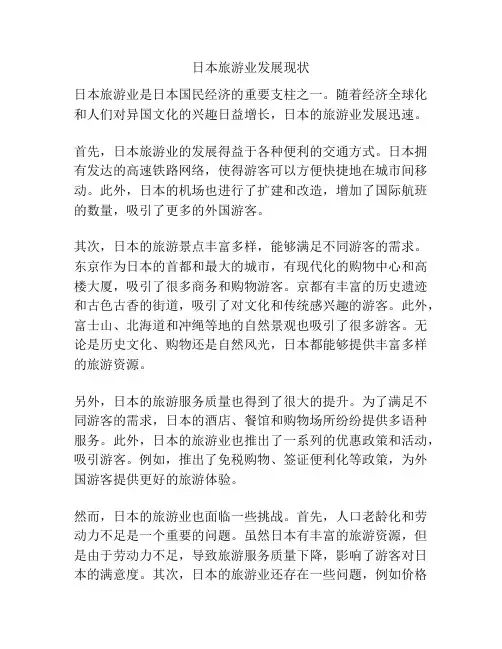 日本旅游业发展现状

日本旅游业是日本国民经济的重要支柱之一。随着经济全球化和人们对异国文化的兴趣日益增长，日本的旅游业发展迅速。

首先，日本旅游业的发展得益于各种便利的交通方式。日本拥有发达的高速铁路网络，使得游客可以方便快捷地在城市间移动。此外，日本的机场也进行了扩建和改造，增加了国际航班的数量，吸引了更多的外国游客。

其次，日本的旅游景点丰富多样，能够满足不同游客的需求。东京作为日本的首都和最大的城市，有现代化的购物中心和高楼大厦，吸引了很多商务和购物游客。京都有丰富的历史遗迹和古色古香的街道，吸引了对文化和传统感兴趣的游客。此外，富士山、北海道和冲绳等地的自然景观也吸引了很多游客。无论是历史文化、购物还是自然风光，日本都能够提供丰富多样的旅游资源。

另外，日本的旅游服务质量也得到了很大的提升。为了满足不同游客的需求，日本的酒店、餐馆和购物场所纷纷提供多语种服务。此外，日本的旅游业也推出了一系列的优惠政策和活动，吸引游客。例如，推出了免税购物、签证便利化等政策，为外国游客提供更好的旅游体验。

然而，日本的旅游业也面临一些挑战。首先，人口老龄化和劳动力不足是一个重要的问题。虽然日本有丰富的旅游资源，但是由于劳动力不足，导致旅游服务质量下降，影响了游客对日本的满意度。其次，日本的旅游业还存在一些问题，例如价格